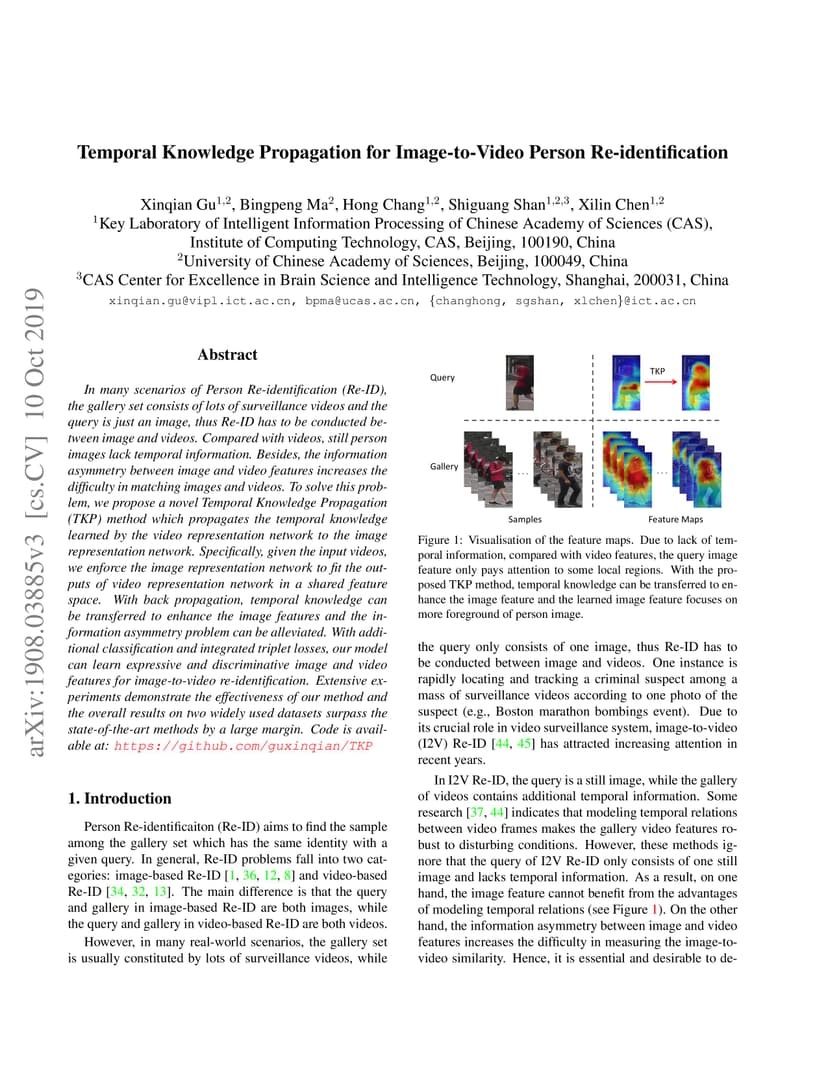 arXiv:1908.03885v3 [cs.CV] 10 Oct 2019

Temporal Knowledge Propagation for Image-to-Video Person Re-identification

Xinqian Gu$^{1,2}$, Bingpeng Ma$^{2}$, Hong Chang$^{1,2}$, Shiguang Shan$^{1,2,3}$, Xilin Chen$^{1,2}$
$^{1}$Key Laboratory of Intelligent Information Processing of Chinese Academy of Sciences (CAS), Institute of Computing Technology, CAS, Beijing, 100190, China
$^{2}$University of Chinese Academy of Sciences, Beijing, 100049, China
$^{3}$CAS Center for Excellence in Brain Science and Intelligence Technology, Shanghai, 200031, China
xinqian.gu@vipl.ict.ac.cn, bpma@ucas.ac.cn, {changhong, sgshan, xlchen}@ict.ac.cn

Abstract

In many scenarios of Person Re-identification (Re-ID), the gallery set consists of lots of surveillance videos and the query is just an image, thus Re-ID has to be conducted between image and videos. Compared with videos, still person images lack temporal information. Besides, the information asymmetry between image and video features increases the difficulty in matching images and videos. To solve this problem, we propose a novel Temporal Knowledge Propagation (TKP) method which propagates the temporal knowledge learned by the video representation network to the image representation network. Specifically, given the input videos, we enforce the image representation network to fit the outputs of video representation network in a shared feature space. With back propagation, temporal knowledge can be transferred to enhance the image features and the information asymmetry problem can be alleviated. With additional classification and integrated triplet losses, our model can learn expressive and discriminative image and video features for image-to-video re-identification. Extensive experiments demonstrate the effectiveness of our method and the overall results on two widely used datasets surpass the state-of-the-art methods by a large margin. Code is available at: https://github.com/guxinqian/TKP

1. Introduction

Person Re-identificaiton (Re-ID) aims to find the sample among the gallery set which has the same identity with a given query. In general, Re-ID problems fall into two categories: image-based Re-ID [1, 36, 12, 8] and video-based Re-ID [34, 32, 13]. The main difference is that the query and gallery in image-based Re-ID are both images, while the query and gallery in video-based Re-ID are both videos.

However, in many real-world scenarios, the gallery set is usually constituted by lots of surveillance videos, while

Query
TKP
Gallery
Samples
Feature Maps

Figure 1: Visualisation of the feature maps. Due to lack of temporal information, compared with video features, the query image feature only pays attention to some local regions. With the proposed TKP method, temporal knowledge can be transferred to enhance the image feature and the learned image feature focuses on more foreground of person image.

the query only consists of one image, thus Re-ID has to be conducted between image and videos. One instance is rapidly locating and tracking a criminal suspect among a mass of surveillance videos according to one photo of the suspect (e.g., Boston marathon bombings event). Due to its crucial role in video surveillance system, image-to-video (I2V) Re-ID [44, 45] has attracted increasing attention in recent years.

In I2V Re-ID, the query is a still image, while the gallery of videos contains additional temporal information. Some research [37, 44] indicates that modeling temporal relations between video frames makes the gallery video features robust to disturbing conditions. However, these methods ignore that the query of I2V Re-ID only consists of one still image and lacks temporal information. As a result, on one hand, the image feature cannot benefit from the advantages of modeling temporal relations (see Figure 1). On the other hand, the information asymmetry between image and video features increases the difficulty in measuring the image-to-video similarity. Hence, it is essential and desirable to de-